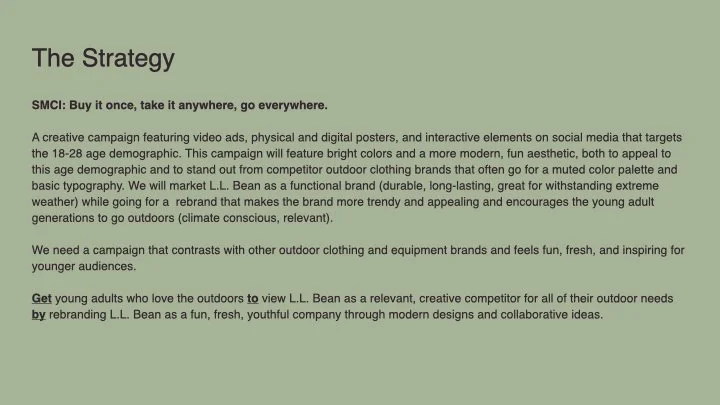 The Strategy

SMCI: Buy it once, take it anywhere, go everywhere.

A creative campaign featuring video ads, physical and digital posters, and interactive elements on social media that targets the 18-28 age demographic. This campaign will feature bright colors and a more modern, fun aesthetic, both to appeal to this age demographic and to stand out from competitor outdoor clothing brands that often go for a muted color palette and basic typography. We will market L.L. Bean as a functional brand (durable, long-lasting, great for withstanding extreme weather) while going for a rebrand that makes the brand more trendy and appealing and encourages the young adult generations to go outdoors (climate conscious, relevant).

We need a campaign that contrasts with other outdoor clothing and equipment brands and feels fun, fresh, and inspiring for younger audiences.

Get young adults who love the outdoors to view L.L. Bean as a relevant, creative competitor for all of their outdoor needs by rebranding L.L. Bean as a fun, fresh, youthful company through modern designs and collaborative ideas.